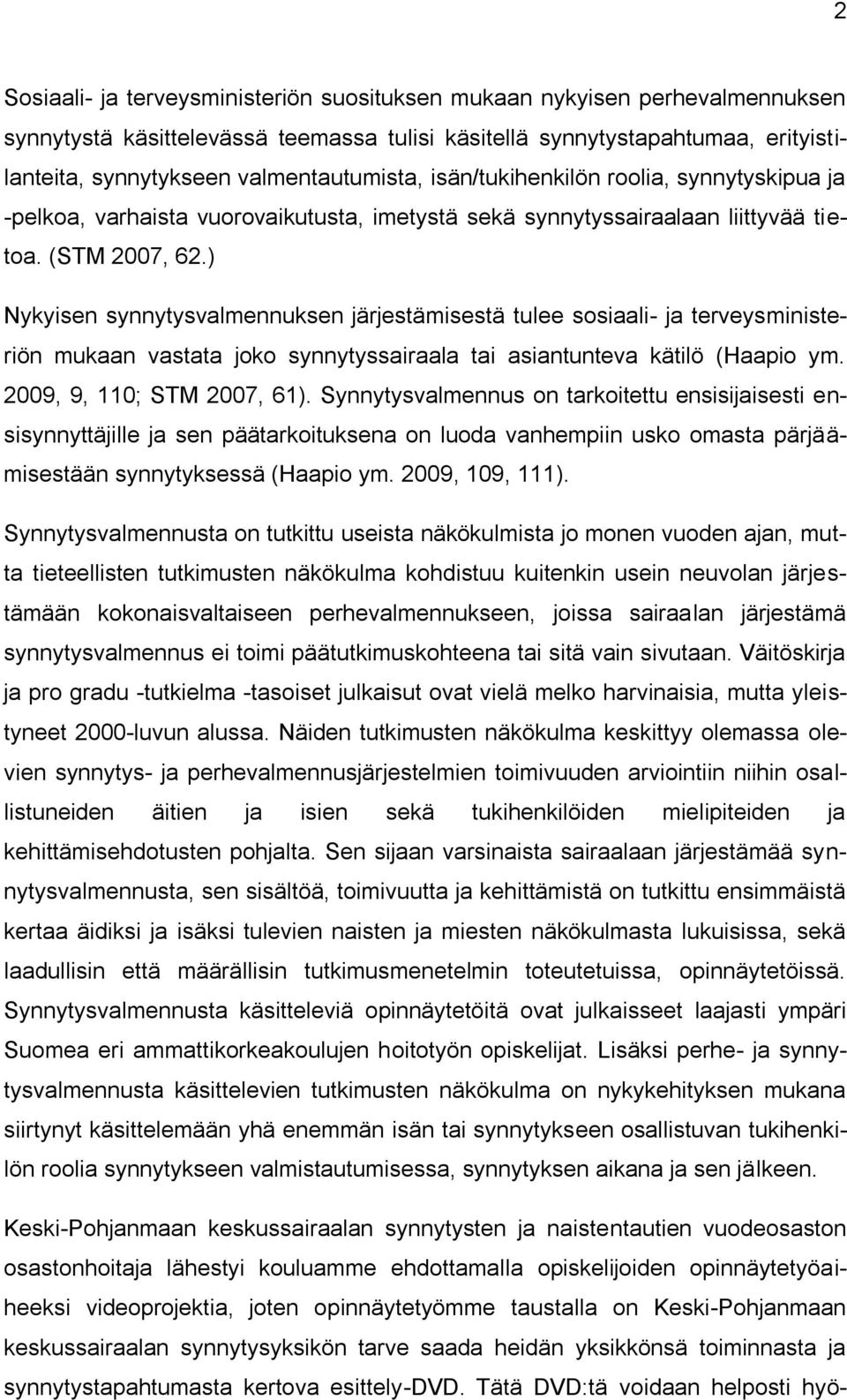 2

Sosiaali- ja terveysministeriön suosituksen mukaan nykyisen perhevalmennuksen synnytystä käsittelevässä teemassa tulisi käsitellä synnytystapahtumaa, erityistilanteita, synnytykseen valmentautumista, isän/tukihenkilön roolia, synnytyskipua ja -pelkoa, varhaista vuorovaikutusta, imetystä sekä synnytyssairaalaan liittyvää tietoa. (STM 2007, 62.)

Nykyisen synnytysvalmennuksen järjestämisestä tulee sosiaali- ja terveysministeriön mukaan vastata joko synnytyssairaala tai asiantunteva kätilö (Haapio ym. 2009, 9, 110; STM 2007, 61). Synnytysvalmennus on tarkoitettu ensisijaisesti ensisynnyttäjille ja sen päätarkoituksena on luoda vanhempiin usko omasta pärjäämisestään synnytyksessä (Haapio ym. 2009, 109, 111).

Synnytysvalmennusta on tutkittu useista näkökulmista jo monen vuoden ajan, mutta tieteellisten tutkimusten näkökulma kohdistuu kuitenkin usein neuvolan järjestämään kokonaisvaltaiseen perhevalmennukseen, joissa sairaalan järjestämä synnytysvalmennus ei toimi päätutkimuskohteena tai sitä vain sivutaan. Väitöskirja ja pro gradu -tutkielma -tasoiset julkaisut ovat vielä melko harvinaisia, mutta yleistyneet 2000-luvun alussa. Näiden tutkimusten näkökulma keskittyy olemassa olevien synnytys- ja perhevalmennusjärjestelmien toimivuuden arviointiin niihin osallistuneiden äitien ja isien sekä tukihenkilöiden mielipiteiden ja kehittämisehdotusten pohjalta. Sen sijaan varsinaista sairaalaan järjestämää synnytysvalmennusta, sen sisältöä, toimivuutta ja kehittämistä on tutkittu ensimmäistä kertaa äidiksi ja isäksi tulevien naisten ja miesten näkökulmasta lukuisissa, sekä laadullisin että määrällisin tutkimusmenetelmin toteutetuissa, opinnäytetöissä. Synnytysvalmennusta käsitteleviä opinnäytetöitä ovat julkaisseet laajasti ympäri Suomea eri ammattikorkeakoulujen hoitotyön opiskelijat. Lisäksi perhe- ja synnytysvalmennusta käsittelevien tutkimusten näkökulma on nykykehityksen mukana siirtynyt käsittelemään yhä enemmän isän tai synnytykseen osallistuvan tukihenkilön roolia synnytykseen valmistautumisessa, synnytyksen aikana ja sen jälkeen.

Keski-Pohjanmaan keskussairaalan synnytysten ja naistentautien vuodeosaston osastonhoitaja lähestyi kouluamme ehdottamalla opiskelijoiden opinnäytetyöaiheeksi videoprojektia, joten opinnäytetyömme taustalla on Keski-Pohjanmaan keskussairaalan synnytysyksikön tarve saada heidän yksikkönsä toiminnasta ja synnytystapahtumasta kertova esittely-DVD. Tätä DVD:tä voidaan helposti hyö-